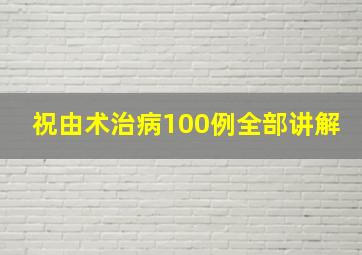 祝由术治病100例全部讲解